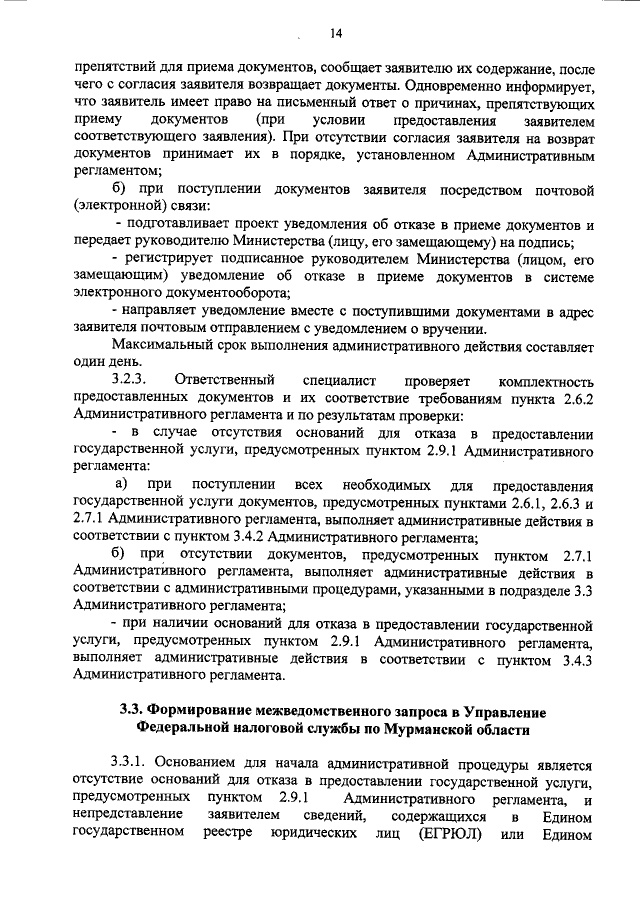 14

препятствий для приема документов, сообщает заявителю их содержание, после чего с согласия заявителя возвращает документы. Одновременно информирует, что заявитель имеет право на письменный ответ о причинах, препятствующих приему документов (при условии предоставления заявителем соответствующего заявления). При отсутствии согласия заявителя на возврат документов принимает их в порядке, установленном Административным регламентом;

б) при поступлении документов заявителя посредством почтовой (электронной) связи:

- подготавливает проект уведомления об отказе в приеме документов и передает руководителю Министерства (лицу, его замещающему) на подпись;

- регистрирует подписанное руководителем Министерства (лицом, его замещающим) уведомление об отказе в приеме документов в системе электронного документооборота;

- направляет уведомление вместе с поступившими документами в адрес заявителя почтовым отправлением с уведомлением о вручении.

Максимальный срок выполнения административного действия составляет один день.

3.2.3. Ответственный специалист проверяет комплектность предоставленных документов и их соответствие требованиям пункта 2.6.2 Административного регламента и по результатам проверки:

- в случае отсутствия оснований для отказа в предоставлении государственной услуги, предусмотренных пунктом 2.9.1 Административного регламента:

а) при поступлении всех необходимых для предоставления государственной услуги документов, предусмотренных пунктами 2.6.1, 2.6.3 и 2.7.1 Административного регламента, выполняет административные действия в соответствии с пунктом 3.4.2 Административного регламента;

б) при отсутствии документов, предусмотренных пунктом 2.7.1 Административного регламента, выполняет административные действия в соответствии с административными процедурами, указанными в подразделе 3.3 Административного регламента;

- при наличии оснований для отказа в предоставлении государственной услуги, предусмотренных пунктом 2.9.1 Административного регламента, выполняет административные действия в соответствии с пунктом 3.4.3 Административного регламента.

3.3. Формирование межведомственного запроса в Управление Федеральной налоговой службы по Мурманской области

3.3.1. Основанием для начала административной процедуры является отсутствие оснований для отказа в предоставлении государственной услуги, предусмотренных пунктом 2.9.1 Административного регламента, и непредставление заявителем сведений, содержащихся в Едином государственном реестре юридических лиц (ЕГРЮЛ) или Едином